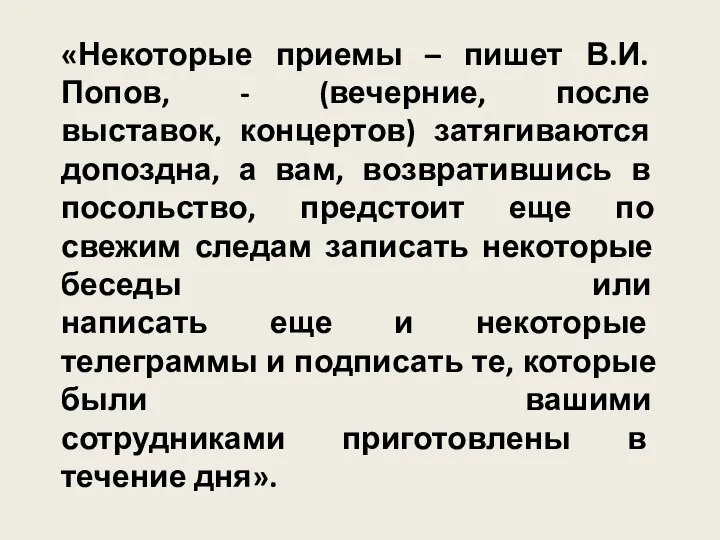 «Некоторые приемы – пишет В.И. Попов, - (вечерние, после выставок, концертов) затягиваются допоздна, а вам, возвратившись в посольство, предстоит еще по свежим следам записать некоторые беседы или написать еще и некоторые телеграммы и подписать те, которые были вашими сотрудниками приготовлены в течение дня».